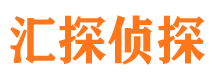 汇探侦探